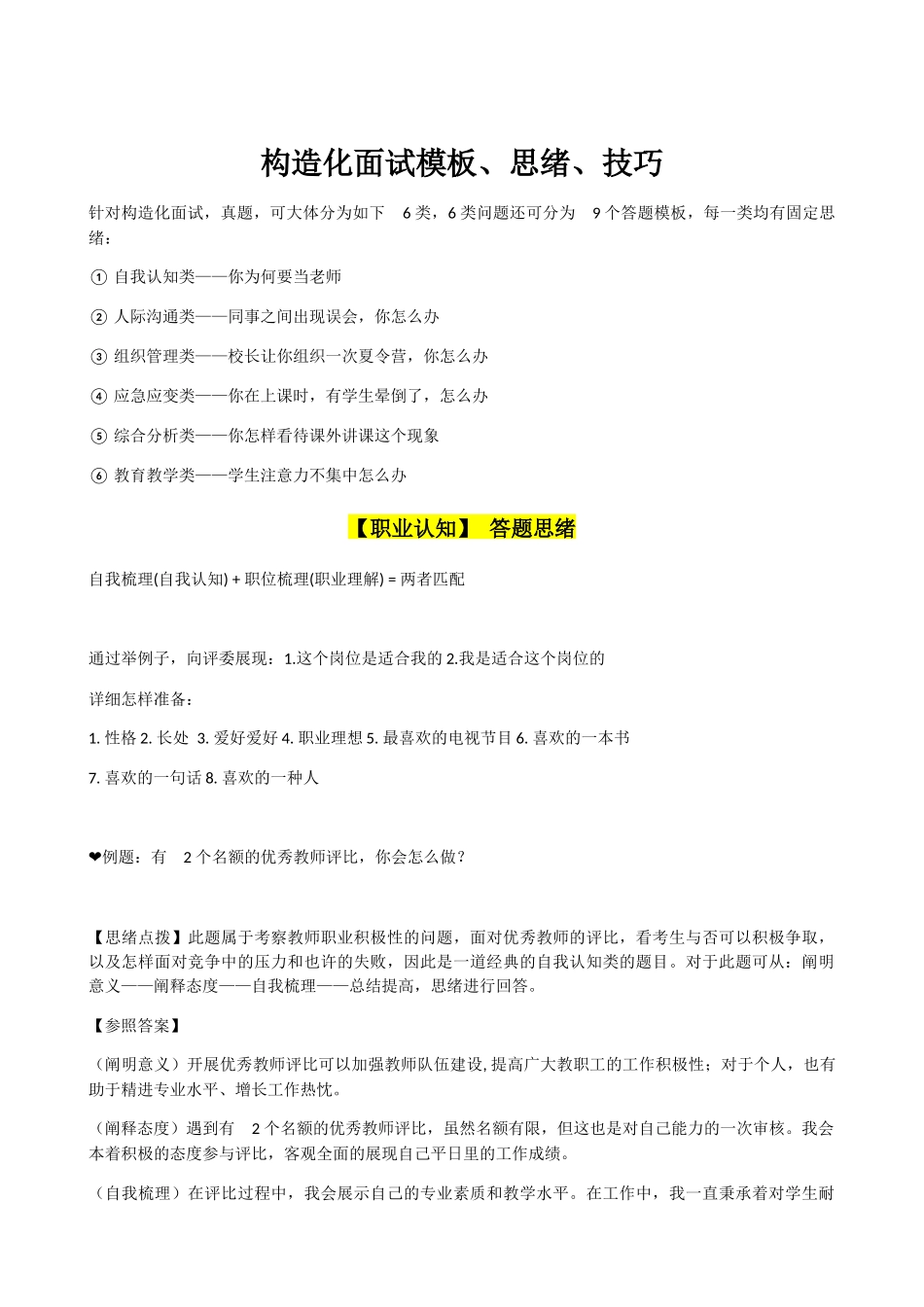 构造化面试模板、思绪、技巧

针对构造化面试，真题，可大体分为如下 6 类，6 类问题还可分为 9 个答题模板，每一类均有固定思绪：

① 自我认知类——你为何要当老师

② 人际沟通类——同事之间出现误会，你怎么办

③ 组织管理类——校长让你组织一次夏令营，你怎么办

④ 应急应变类——你在上课时，有学生晕倒了，怎么办

⑤ 综合分析类——你怎样看待课外讲课这个现象

⑥ 教育教学类——学生注意力不集中怎么办

【职业认知】 答题思绪

自我梳理(自我认知) + 职位梳理(职业理解) = 两者匹配

通过举例子，向评委展现：1.这个岗位是适合我的 2.我是适合这个岗位的

详细怎样准备：

1. 性格 2. 长处 3. 爱好爱好 4. 职业理想 5. 最喜欢的电视节目 6. 喜欢的一本书

7. 喜欢的一句话 8. 喜欢的一种人

❤例题：有 2 个名额的优秀教师评比，你会怎么做？

【思绪点拨】此题属于考察教师职业积极性的问题，面对优秀教师的评比，看考生与否可以积极争取，以及怎样面对竞争中的压力和也许的失败，因此是一道经典的自我认知类的题目。对于此题可从：阐明意义——阐释态度——自我梳理——总结提高，思绪进行回答。

【参照答案】

（阐明意义）开展优秀教师评比可以加强教师队伍建设,提高广大教职工的工作积极性；对于个人，也有助于精进专业水平、增长工作热忱。

（阐释态度）遇到有 2 个名额的优秀教师评比，虽然名额有限，但这也是对自己能力的一次审核。我会本着积极的态度参与评比，客观全面的展现自己平日里的工作成绩。

（自我梳理）在评比过程中，我会展示自己的专业素质和教学水平。在工作中，我一直秉承着对学生耐